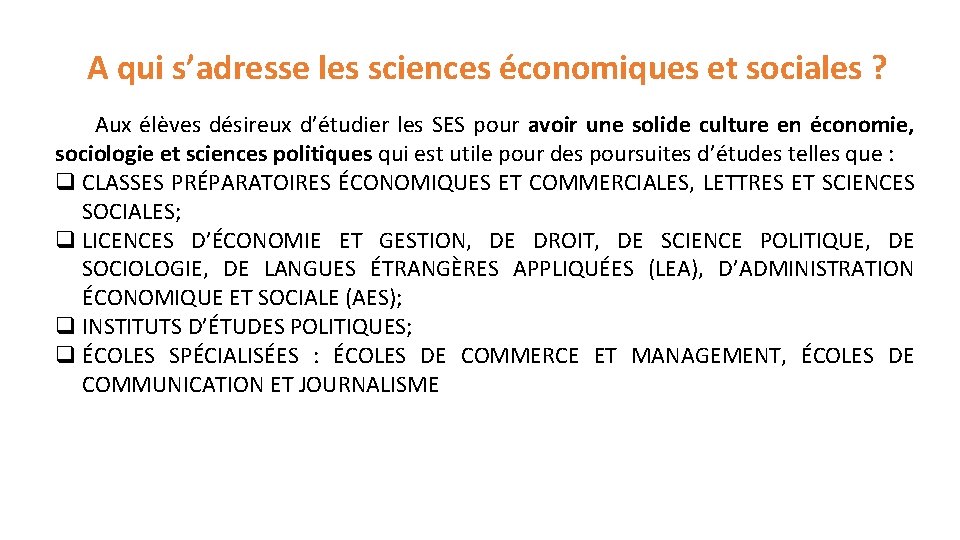 A qui s’adresse les sciences économiques et sociales ?

Aux élèves désireux d’étudier les SES pour avoir une solide culture en économie, sociologie et sciences politiques qui est utile pour des poursuites d’études telles que :

❑ CLASSES PRÉPARATOIRES ÉCONOMIQUES ET COMMERCIALES, LETTRES ET SCIENCES SOCIALES;
❑ LICENCES D’ÉCONOMIE ET GESTION, DE DROIT, DE SCIENCE POLITIQUE, DE SOCIOLOGIE, DE LANGUES ÉTRANGÈRES APPLIQUÉES (LEA), D’ADMINISTRATION ÉCONOMIQUE ET SOCIALE (AES);
❑ INSTITUTS D’ÉTUDES POLITIQUES;
❑ ÉCOLES SPÉCIALISÉES : ÉCOLES DE COMMERCE ET MANAGEMENT, ÉCOLES DE COMMUNICATION ET JOURNALISME